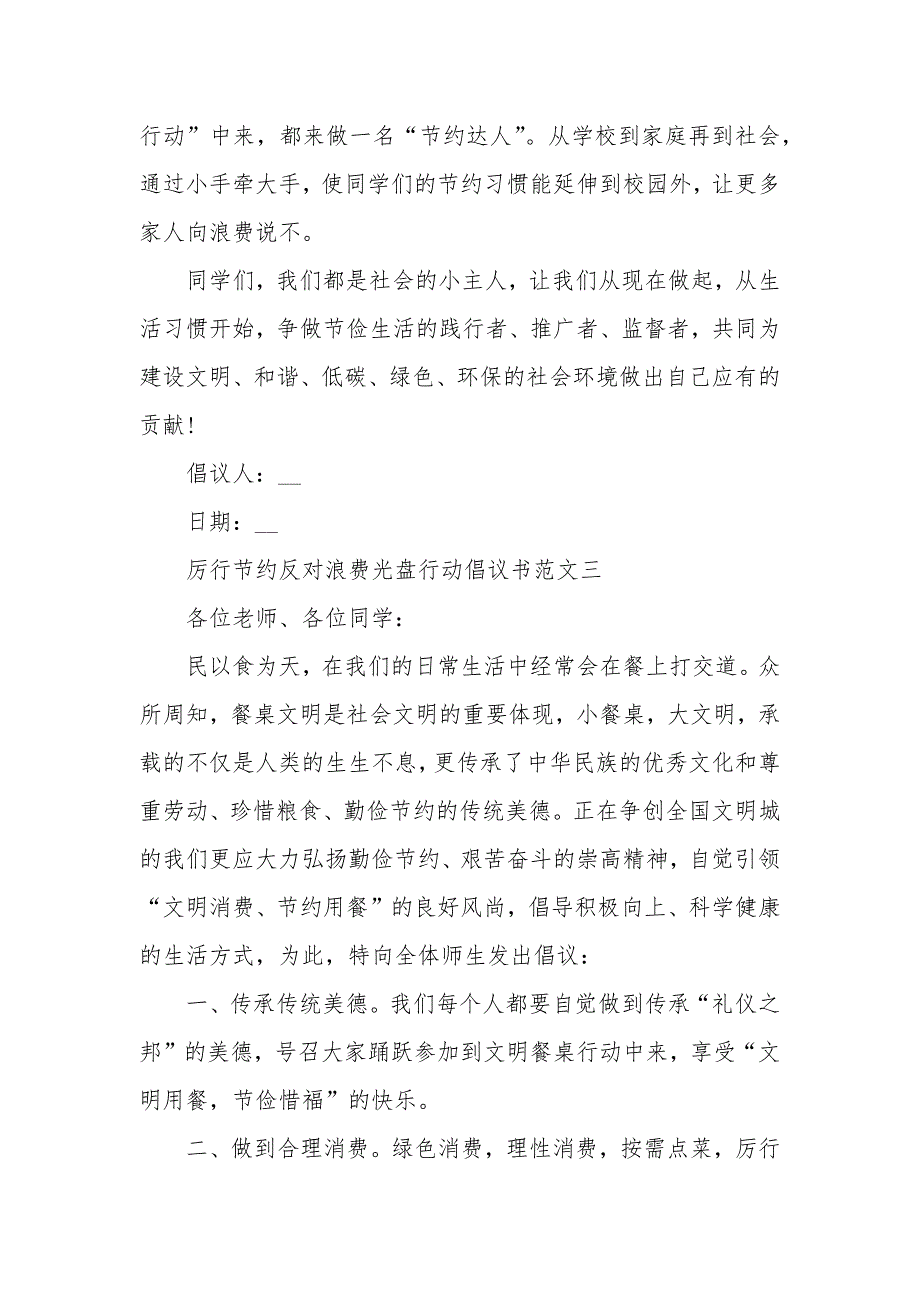 行动”中来，都来做一名“节约达人”。从学校到家庭再到社会，通过小手牵大手，使同学们的节约习惯能延伸到校园外，让更多家人向浪费说不。

同学们，我们都是社会的小主人，让我们从现在做起，从生活习惯开始，争做节俭生活的践行者、推广者、监督者，共同为建设文明、和谐、低碳、绿色、环保的社会环境做出自己应有的贡献！

倡议人：__

日期：__

厉行节约反对浪费光盘行动倡议书范文三

各位老师、各位同学：

民以食为天，在我们的日常生活中经常会在餐上打交道。众所周知，餐桌文明是社会文明的重要体现，小餐桌，大文明，承载的不仅是人类的生生不息，更传承了中华民族的优秀文化和尊重劳动、珍惜粮食、勤俭节约的传统美德。正在争创全国文明城的我们更应大力弘扬勤俭节约、艰苦奋斗的崇高精神，自觉引领“文明消费、节约用餐”的良好风尚，倡导积极向上、科学健康的生活方式，为此，特向全体师生发出倡议：

一、传承传统美德。我们每个人都要自觉做到传承“礼仪之邦”的美德，号召大家踊跃参加到文明餐桌行动中来，享受“文明用餐，节俭惜福”的快乐。

二、做到合理消费。绿色消费，理性消费，按需点菜，厉行